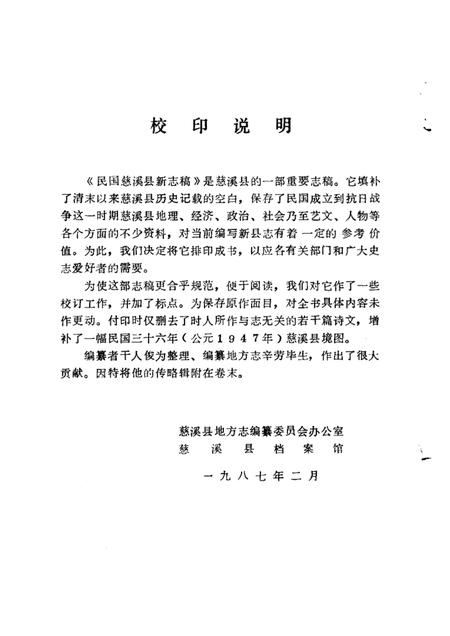 校 印 说 明

《民国慈溪县新志稿》是慈溪县的一部重要志稿。它填补了清末以来慈溪县历史记载的空白，保存了民国成立到抗日战争这一时期慈溪县地理、经济、政治、社会乃至艺文、人物等各个方面的不少资料，对当前编写新县志有着一定的参考价值。为此，我们决定将它排印成书，以应各有关部门和广大史志爱好者的需要。

为使这部志稿更合乎规范，便于阅读，我们对它作了一些校订工作，并加了标点。为保存原作面目，对全书具体内容未作更动。付印时仅删去了时人所作与志无关的若干篇诗文，增补了一幅民国三十六年（公元1947年）慈溪县境图。

编纂者干人俊为整理、编纂地方志辛劳毕生，作出了很大贡献。因特将他的传略辑附在卷末。

慈溪县地方志编纂委员会办公室
慈 溪 县 档 案 馆

一九八七年二月